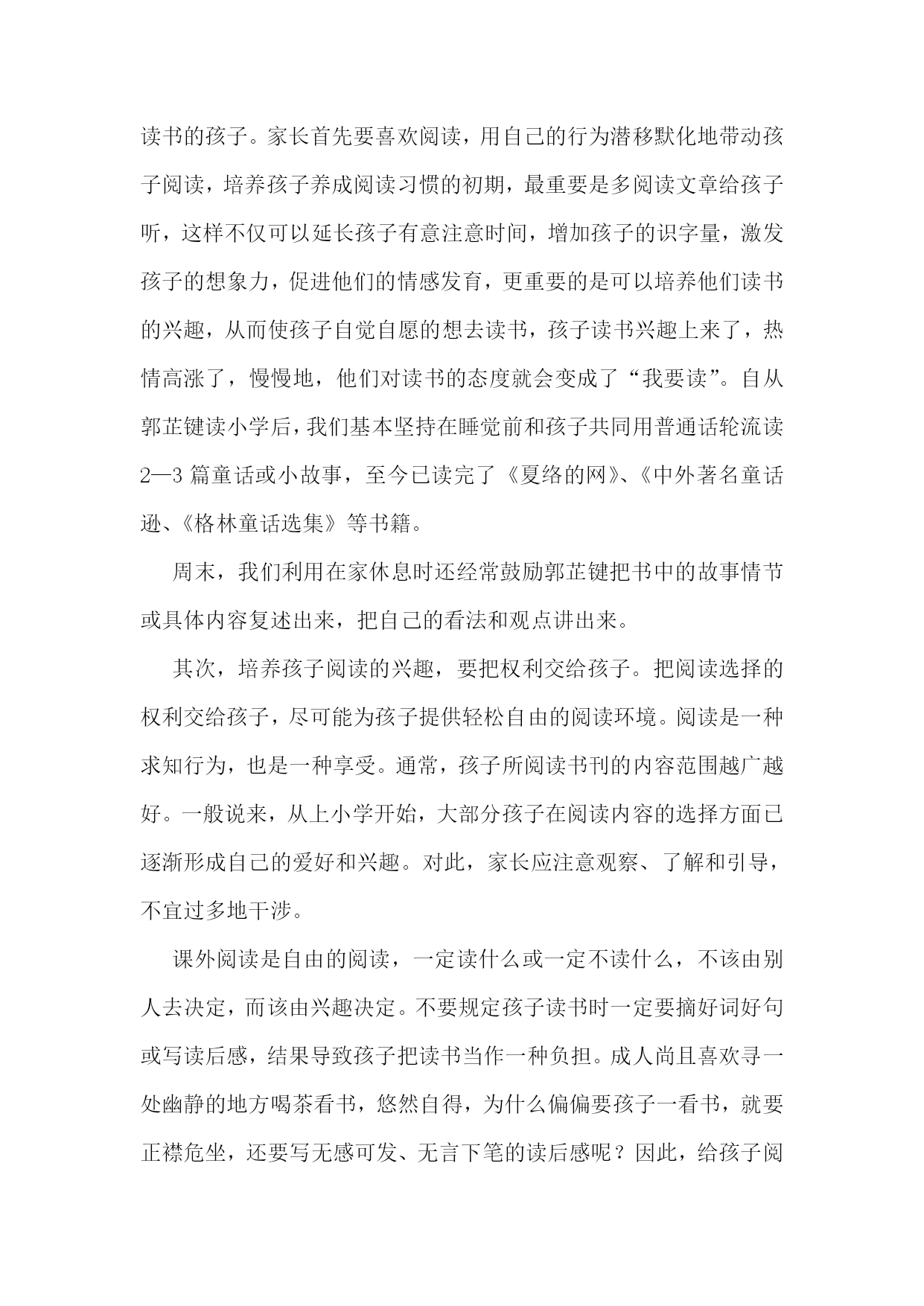 读书的孩子。家长首先要喜欢阅读，用自己的行为潜移默化地带动孩子阅读，培养孩子养成阅读习惯的初期，最重要是多阅读文章给孩子听，这样不仅可以延长孩子有意注意时间，增加孩子的识字量，激发孩子的想象力，促进他们的情感发育，更重要的是可以培养他们读书的兴趣，从而使孩子自觉自愿的想去读书，孩子读书兴趣上来了，热情高涨了，慢慢地，他们对读书的态度就会变成了“我要读”。自从郭芷键读小学后，我们基本坚持在睡觉前和孩子共同用普通话轮流读2—3篇童话或小故事，至今已读完了《夏络的网》、《中外著名童话逊、《格林童话选集》等书籍。

周末，我们利用在家休息时还经常鼓励郭芷键把书中的故事情节或具体内容复述出来，把自己的看法和观点讲出来。

其次，培养孩子阅读的兴趣，要把权利交给孩子。把阅读选择的权利交给孩子，尽可能为孩子提供轻松自由的阅读环境。阅读是一种求知行为，也是一种享受。通常，孩子所阅读书刊的内容范围越广越好。一般说来，从上小学开始，大部分孩子在阅读内容的选择方面已逐渐形成自己的爱好和兴趣。对此，家长应注意观察、了解和引导，不宜过多地干涉。

课外阅读是自由的阅读，一定读什么或一定不读什么，不该由别人去决定，而该由兴趣决定。不要规定孩子读书时一定要摘好词好句或写读后感，结果导致孩子把读书当作一种负担。成人尚且喜欢寻一处幽静的地方喝茶看书，悠然自得，为什么偏偏要孩子一看书，就要正襟危坐，还要写无感可发、无言下笔的读后感呢？因此，给孩子阅